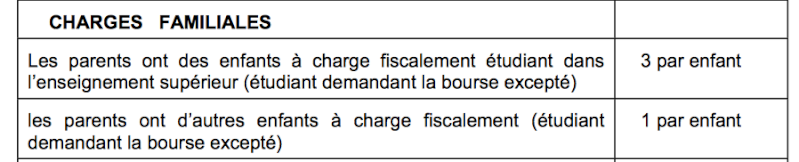 | CHARGES FAMILIALES | |
|---|---|
| Les parents ont des enfants à charge fiscalement étudiant dans l'enseignement supérieur (étudiant demandant la bourse excepté) | 3 par enfant |
| les parents ont d'autres enfants à charge fiscalement (étudiant demandant la bourse excepté) | 1 par enfant |